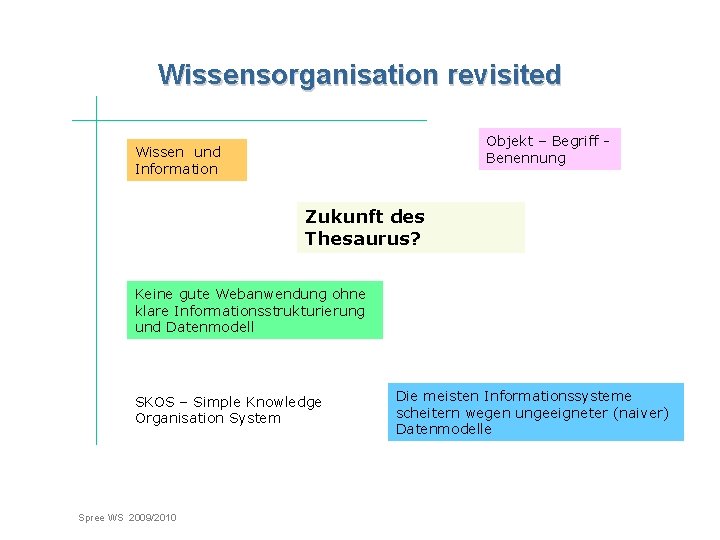 Wissensorganisation revisited

Wissen und Information

Objekt – Begriff - Benennung

Zukunft des Thesaurus?

Keine gute Webanwendung ohne klare Informationsstrukturierung und Datenmodell

SKOS – Simple Knowledge Organisation System

Die meisten Informationssysteme scheitern wegen ungeeigneter (naiver) Datenmodelle

Spree WS 2009/2010